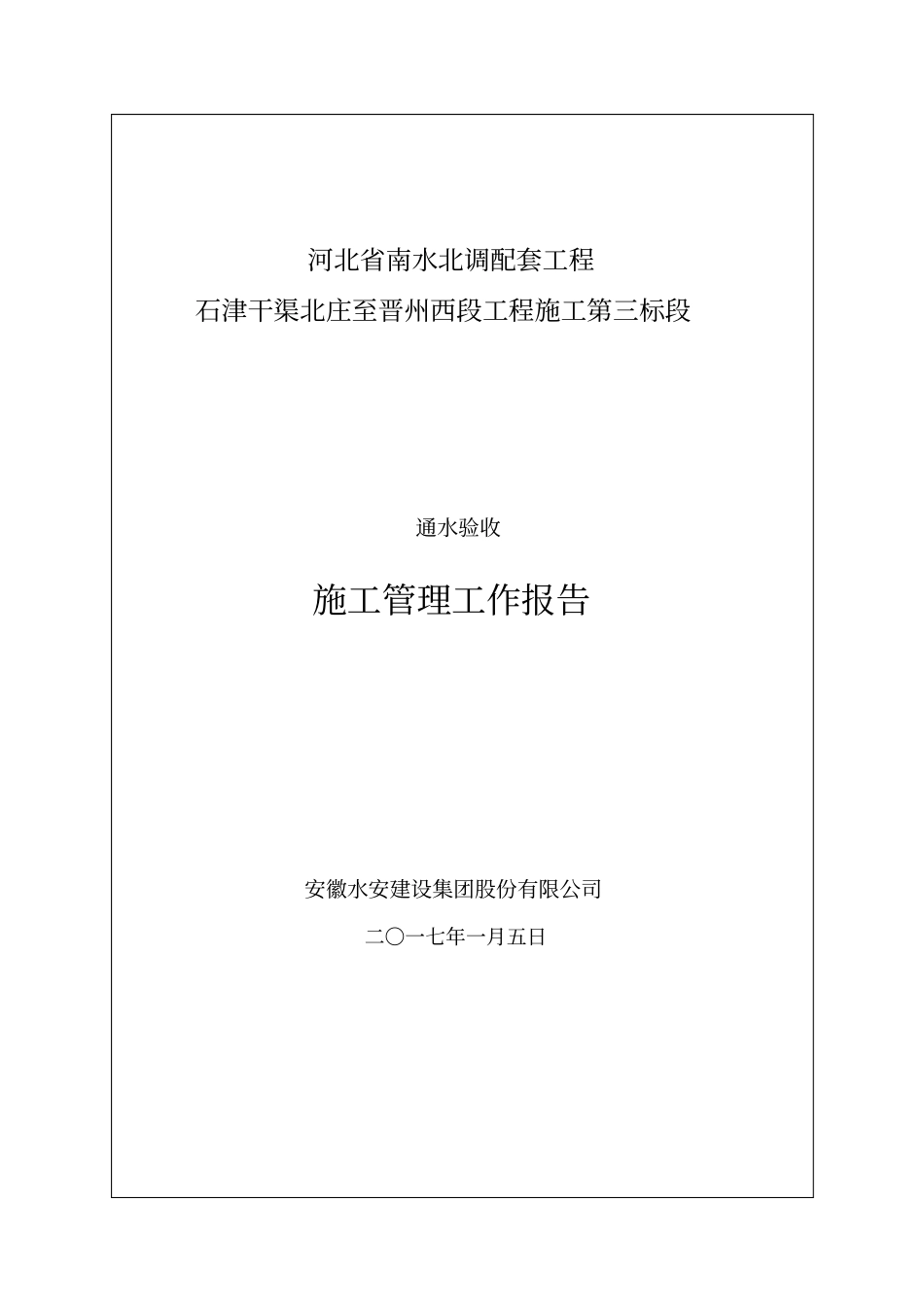 河北省南水北调配套工程
石津干渠北庄至晋州西段工程施工第三标段

通水验收

施工管理工作报告

安徽水安建设集团股份有限公司

二〇一七年一月五日